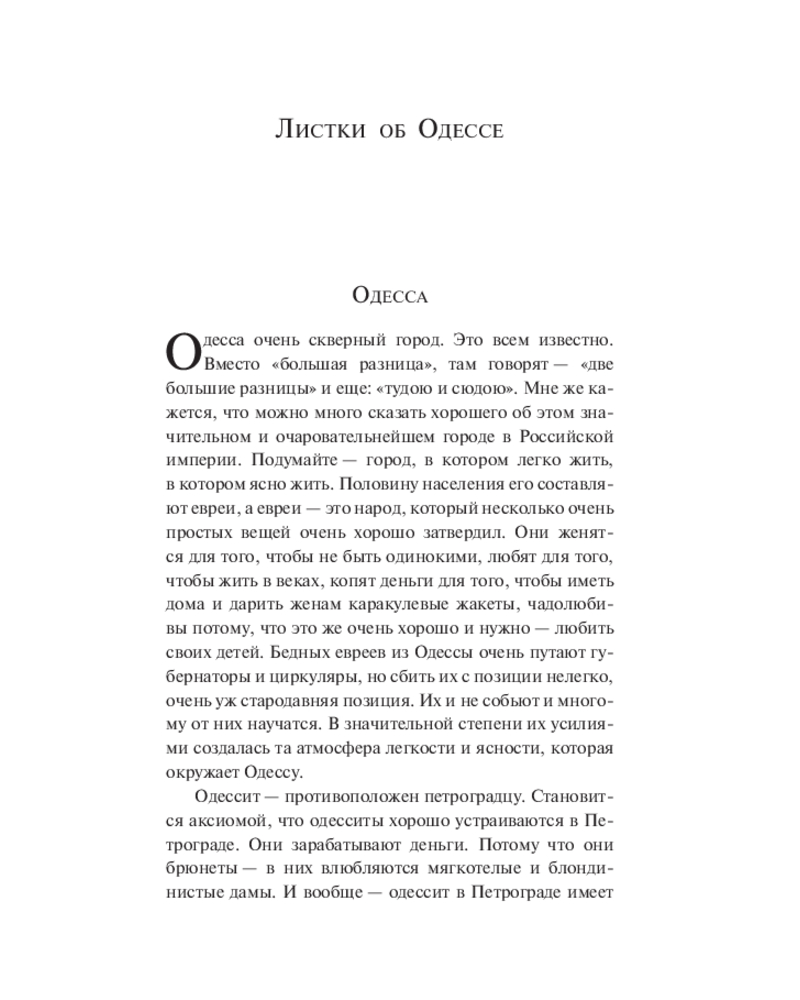 Листки об Одессе

Одесса

Одесса очень скверный город. Это всем известно. Вместо «большая разница», там говорят — «две большие разницы» и еще: «тудою и сюдою». Мне же кажется, что можно много сказать хорошего об этом значительном и очаровательнейшем городе в Российской империи. Подумайте — город, в котором легко жить, в котором ясно жить. Половину населения его составляют евреи, а евреи — это народ, который несколько очень простых вещей очень хорошо затвердил. Они женятся для того, чтобы не быть одинокими, любят для того, чтобы жить в веках, копят деньги для того, чтобы иметь дома и дарить женам каракулевые жакеты, чадолюбивы потому, что это же очень хорошо и нужно — любить своих детей. Бедных евреев из Одессы очень путают губернаторы и циркуляры, но сбить их с позиции нелегко, очень уж стародавняя позиция. Их и не собьют и многому от них научатся. В значительной степени их усилиями создалась та атмосфера легкости и ясности, которая окружает Одессу.

Одессит — противоположен петроградцу. Становится аксиомой, что одесситы хорошо устраиваются в Петрограде. Они зарабатывают деньги. Потому что они брюнеты — в них влюбляются мягкотелые и блондинистые дамы. И вообще — одессит в Петрограде имеет